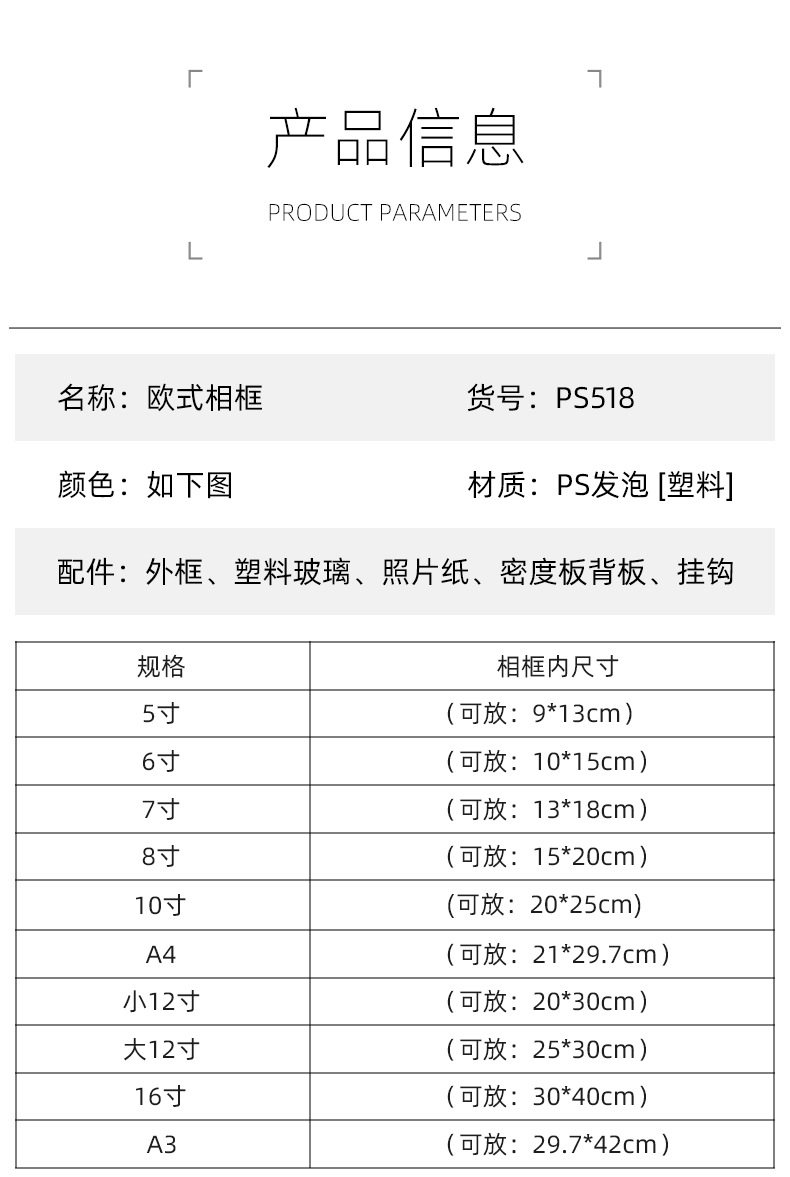 产品信息

PRODUCT PARAMETERS

名称：欧式相框

货号：PS518

颜色：如下图

材质：PS发泡 [塑料]

配件：外框、塑料玻璃、照片纸、密度板背板、挂钩

| 规格 | 相框内尺寸 |
|---|---|
| 5寸 | （可放：9*13cm） |
| 6寸 | （可放：10*15cm） |
| 7寸 | （可放：13*18cm） |
| 8寸 | （可放：15*20cm） |
| 10寸 | (可放：20*25cm) |
| A4 | （可放：21*29.7cm） |
| 小12寸 | （可放：20*30cm） |
| 大12寸 | （可放：25*30cm） |
| 16寸 | （可放：30*40cm） |
| A3 | （可放：29.7*42cm） |